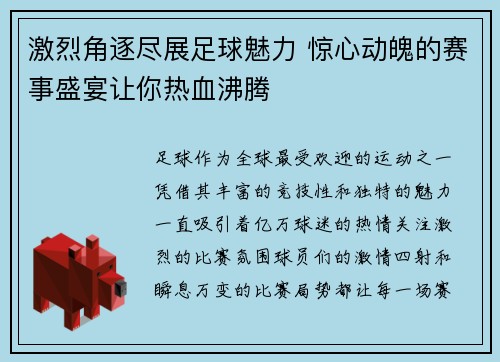 激烈角逐尽展足球魅力 惊心动魄的赛事盛宴让你热血沸腾

足球作为全球最受欢迎的运动之一凭借其丰富的竞技性和独特的魅力一直吸引着亿万球迷的热情关注激烈的比赛氛围球员们的激情四射和瞬息万变的比赛局势都让每一场赛